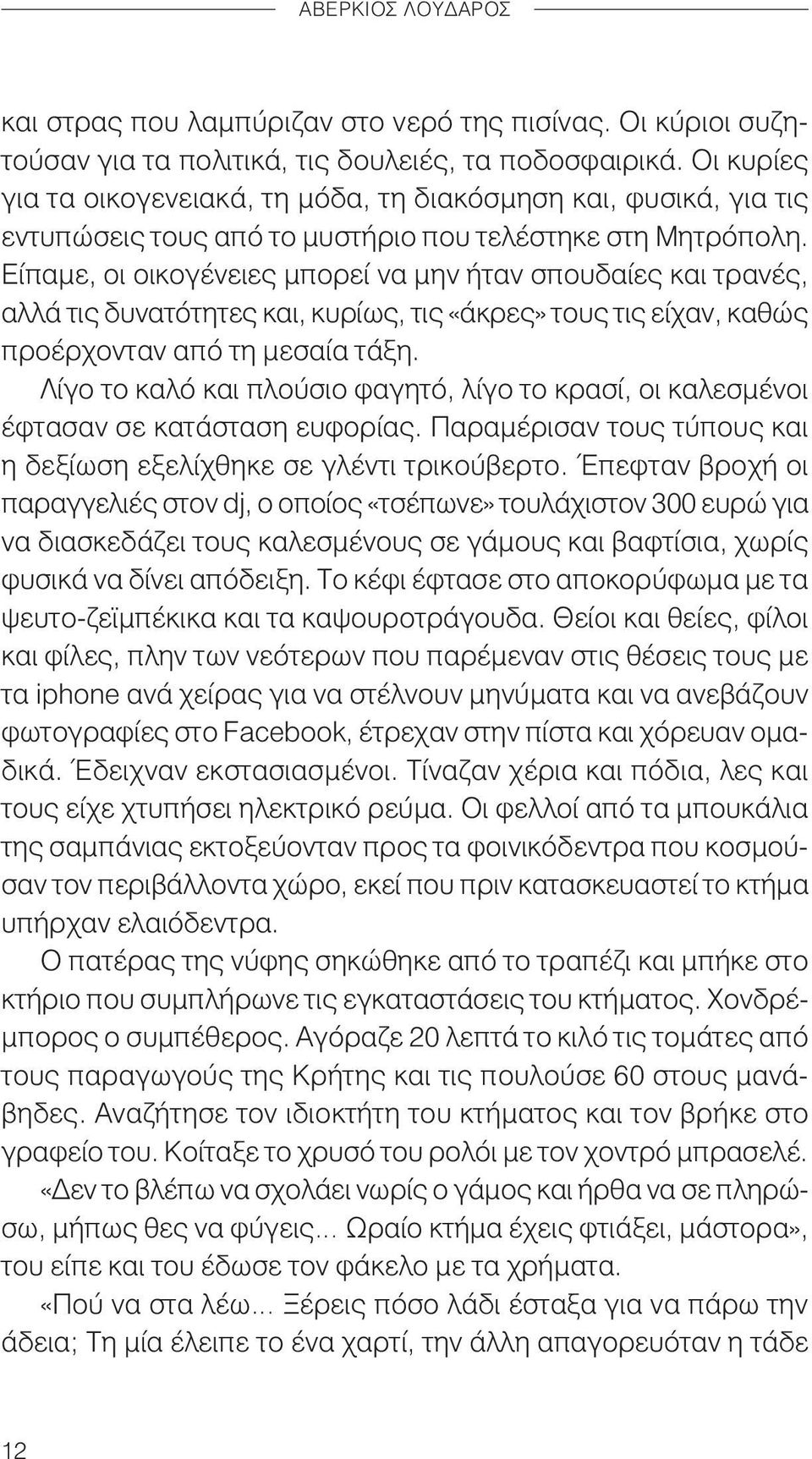 ΑΒΕΡΚΙΟΣ ΛΟΥΔΑΡΟΣ

και στρας που λαμπύριζαν στο νερό της πισίνας. Οι κύριοι συζητούσαν για τα πολιτικά, τις δουλειές, τα ποδοσφαιρικά. Οι κυρίες για τα οικογενειακά, τη μόδα, τη διακόσμηση και, φυσικά, για τις εντυπώσεις τους από το μυστήριο που τελέστηκε στη Μητρόπολη. Είπαμε, οι οικογένειες μπορεί να μην ήταν σπουδαίες και τρανές, αλλά τις δυνατότητες και, κυρίως, τις «άκρες» τους τις είχαν, καθώς προέρχονταν από τη μεσαία τάξη.

Λίγο το καλό και πλούσιο φαγητό, λίγο το κρασί, οι καλεσμένοι έφτασαν σε κατάσταση ευφορίας. Παραμέρισαν τους τύπους και η δεξίωση εξελίχθηκε σε γλέντι τρικούβερτο. Έπεφταν βροχή οι παραγγελιές στον dj, ο οποίος «τσέπωνε» τουλάχιστον 300 ευρώ για να διασκεδάζει τους καλεσμένους σε γάμους και βαφτίσια, χωρίς φυσικά να δίνει απόδειξη. Το κέφι έφτασε στο αποκορύφωμα με τα ψευτο-ζεϊμπέκικα και τα καψουροτράγουδα. Θείοι και θείες, φίλοι και φίλες, πλην των νεότερων που παρέμεναν στις θέσεις τους με τα iphone ανά χείρας για να στέλνουν μηνύματα και να ανεβάζουν φωτογραφίες στο Facebook, έτρεχαν στην πίστα και χόρευαν ομαδικά. Έδειχναν εκστασιασμένοι. Τίναζαν χέρια και πόδια, λες και τους είχε χτυπήσει ηλεκτρικό ρεύμα. Οι φελλοί από τα μπουκάλια της σαμπάνιας εκτοξεύονταν προς τα φοινικόδεντρα που κοσμούσαν τον περιβάλλοντα χώρο, εκεί που πριν κατασκευαστεί το κτήμα υπήρχαν ελαιόδεντρα.

Ο πατέρας της νύφης σηκώθηκε από το τραπέζι και μπήκε στο κτήριο που συμπλήρωνε τις εγκαταστάσεις του κτήματος. Χονδρέμπορος ο συμπέθερος. Αγόραζε 20 λεπτά το κιλό τις τομάτες από τους παραγωγούς της Κρήτης και τις πουλούσε 60 στους μανάβηδες. Αναζήτησε τον ιδιοκτήτη του κτήματος και τον βρήκε στο γραφείο του. Κοίταξε το χρυσό του ρολόι με τον χοντρό μπρασελέ.

«Δεν το βλέπω να σχολάει νωρίς ο γάμος και ήρθα να σε πληρώσω, μήπως θες να φύγεις... Ωραίο κτήμα έχεις φτιάξει, μάστορα», του είπε και του έδωσε τον φάκελο με τα χρήματα.

«Πού να στα λέω... Ξέρεις πόσο λάδι έσταξα για να πάρω την άδεια; Τη μία έλειπε το ένα χαρτί, την άλλη απαγορευόταν η τάδε

12